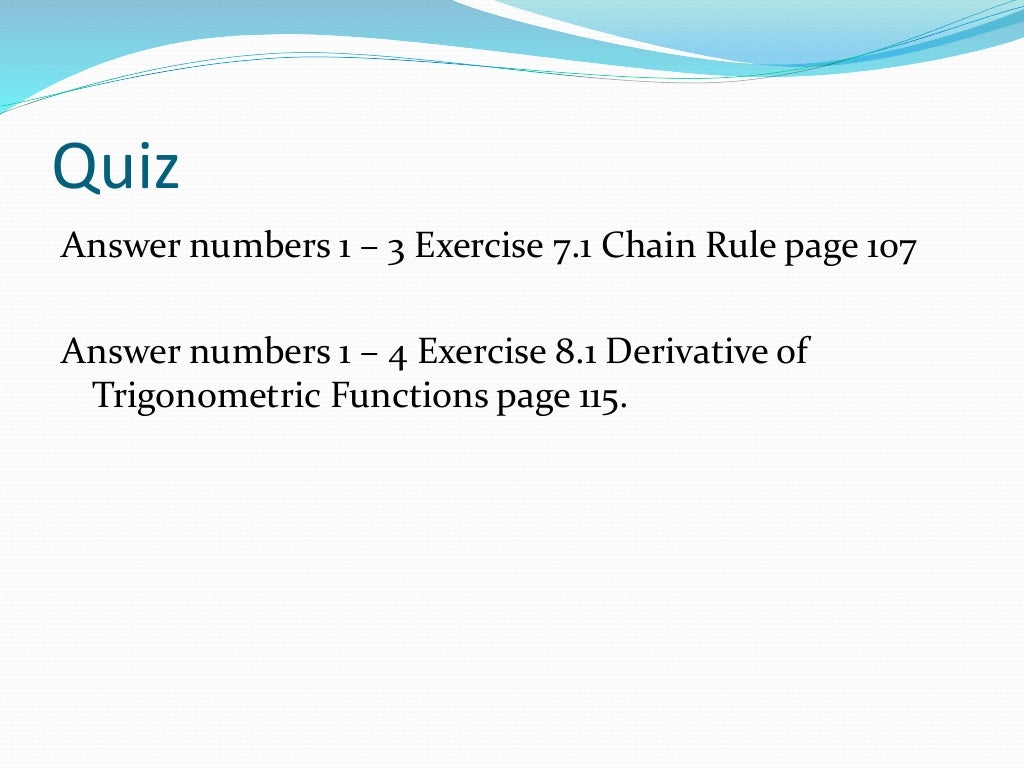 Quiz

Answer numbers 1 – 3 Exercise 7.1 Chain Rule page 107

Answer numbers 1 – 4 Exercise 8.1 Derivative of Trigonometric Functions page 115.